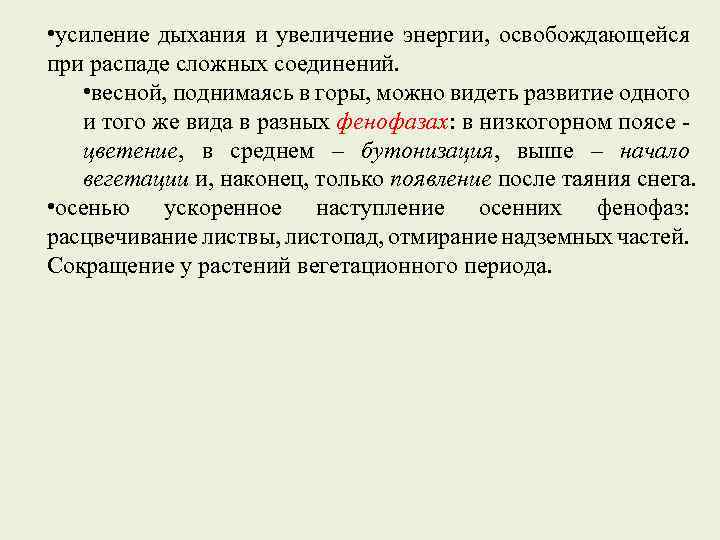 •усиление дыхания и увеличение энергии, освобождающейся при распаде сложных соединений.

•весной, поднимаясь в горы, можно видеть развитие одного и того же вида в разных фенофазах: в низкогорном поясе - цветение, в среднем – бутонизация, выше – начало вегетации и, наконец, только появление после таяния снега.

•осенью ускоренное наступление осенних фенофаз: расцвечивание листвы, листопад, отмирание надземных частей. Сокращение у растений вегетационного периода.